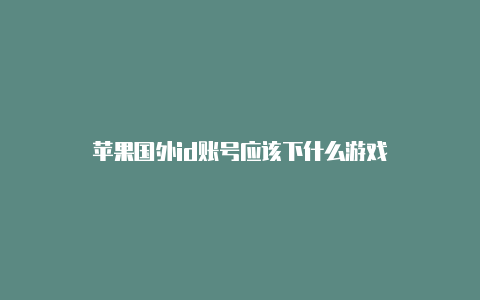 苹果国外id账号应该下什么游戏